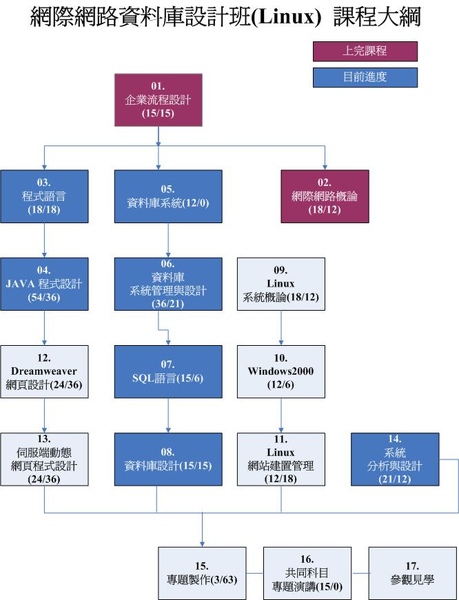 網際網路資料庫設計班(Linux) 課程大綱

上完課程

目前進度

01.
企業流程設計
(15/15)

03.
程式語言
(18/18)

05.
資料庫系統(12/0)

02.
網際網路概論
(18/12)

04.
JAVA 程式設計
(54/36)

06.
資料庫
系統管理與設計
(36/21)

09.
Linux
系統概論(18/12)

12.
Dreamweaver
網頁設計(24/36)

07.
SQL語言(15/6)

10.
Windows2000
(12/6)

13.
伺服端動態
網頁程式設計
(24/36)

08.
資料庫設計(15/15)

11.
Linux
網站建置管理
(12/18)

14.
系統
分析與設計
(21/12)

15.
專題製作(3/63)

16.
共同科目
專題演講(15/0)

17.
參觀見學